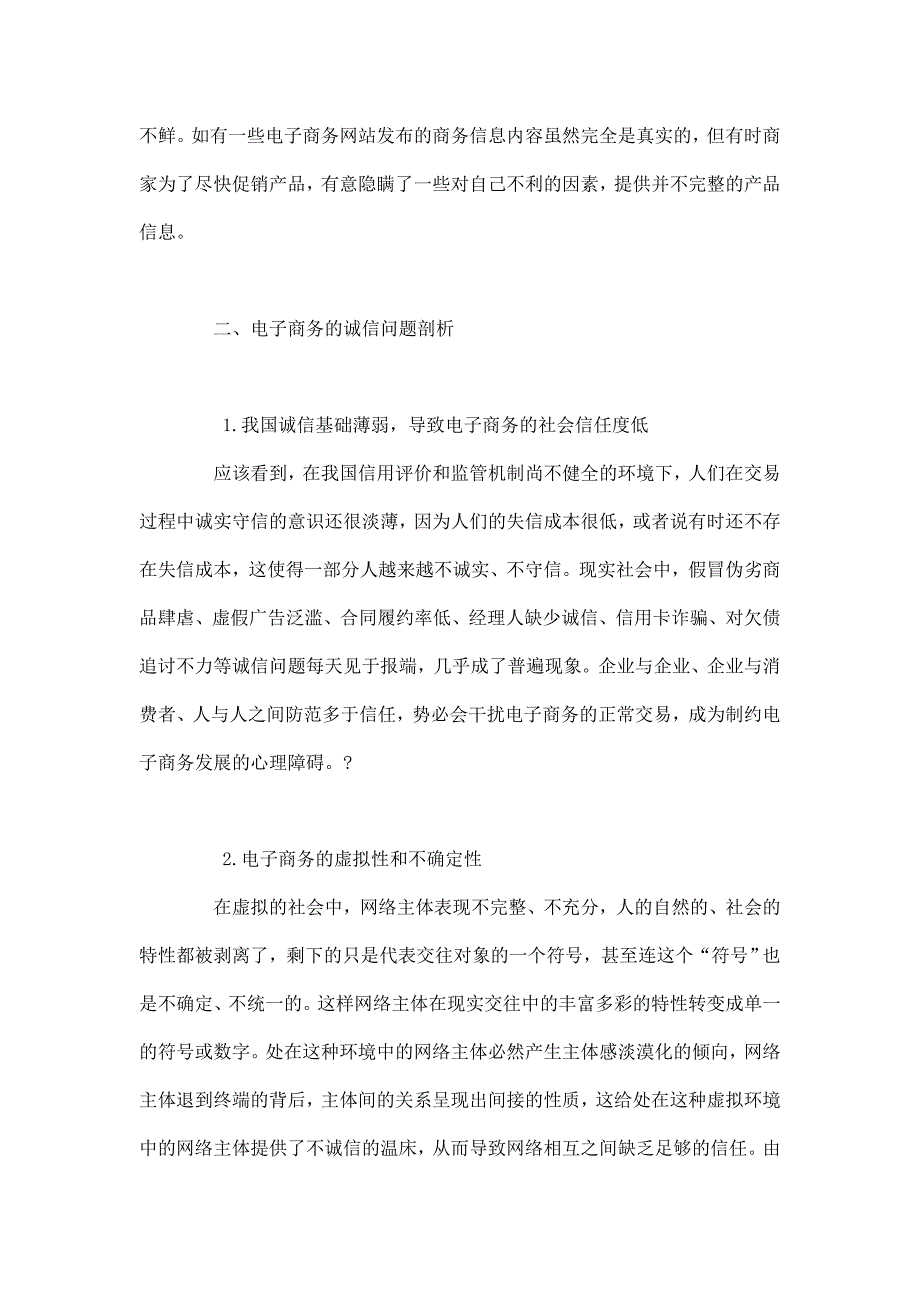 不鲜。如有一些电子商务网站发布的商务信息内容虽然完全是真实的，但有时商家为了尽快促销产品，有意隐瞒了一些对自己不利的因素，提供并不完整的产品信息。

二、电子商务的诚信问题剖析

1.我国诚信基础薄弱，导致电子商务的社会信任度低

应该看到，在我国信用评价和监管机制尚不健全的环境下，人们在交易过程中诚实守信的意识还很淡薄，因为人们的失信成本很低，或者说有时还不存在失信成本，这使得一部分人越来越不诚实、不守信。现实社会中，假冒伪劣商品肆虐、虚假广告泛滥、合同履约率低、经理人缺少诚信、信用卡诈骗、对欠债追讨不力等诚信问题每天见于报端，几乎成了普遍现象。企业与企业、企业与消费者、人与人之间防范多于信任，势必会干扰电子商务的正常交易，成为制约电子商务发展的心理障碍。?

2.电子商务的虚拟性和不确定性

在虚拟的社会中，网络主体表现不完整、不充分，人的自然的、社会的特性都被剥离了，剩下的只是代表交往对象的一个符号，甚至连这个“符号”也是不确定、不统一的。这样网络主体在现实交往中的丰富多彩的特性转变成单一的符号或数字。处在这种环境中的网络主体必然产生主体感淡漠化的倾向，网络主体退到终端的背后，主体间的关系呈现出间接的性质，这给处在这种虚拟环境中的网络主体提供了不诚信的温床，从而导致网络相互之间缺乏足够的信任。由